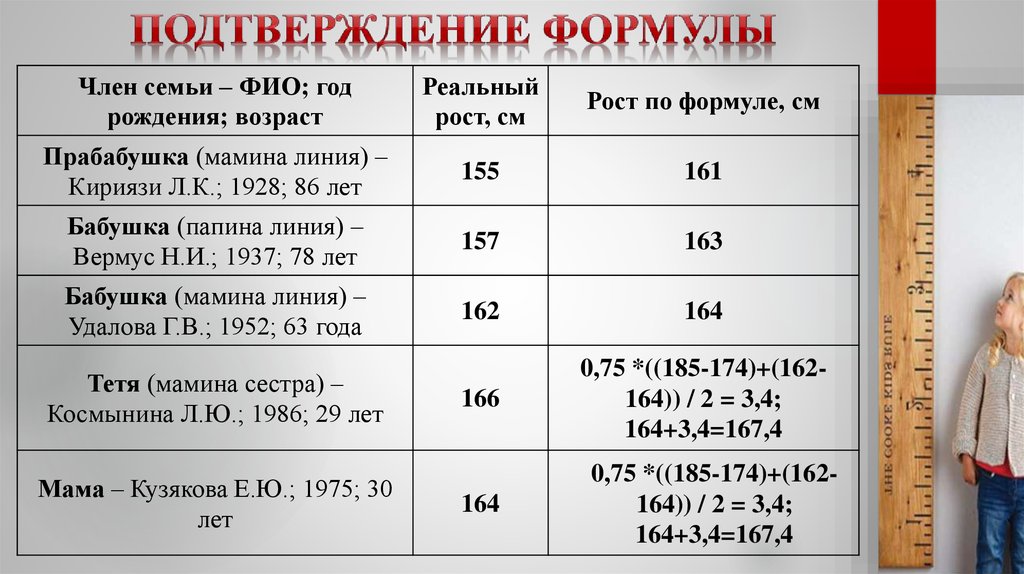 ПОДТВЕРЖДЕНИЕ ФОРМУЛЫ

| Член семьи – ФИО; год рождения; возраст | Реальный рост, см | Рост по формуле, см |
|---|---|---|
| Прабабушка (мамина линия) – Кириязи Л.К.; 1928; 86 лет | 155 | 161 |
| Бабушка (папина линия) – Вермус Н.И.; 1937; 78 лет | 157 | 163 |
| Бабушка (мамина линия) – Удалова Г.В.; 1952; 63 года | 162 | 164 |
| Тетя (мамина сестра) – Космынина Л.Ю.; 1986; 29 лет | 166 | 0,75 *((185-174)+(162-164)) / 2 = 3,4; 164+3,4=167,4 |
| Мама – Кузякова Е.Ю.; 1975; 30 лет | 164 | 0,75 *((185-174)+(162-164)) / 2 = 3,4; 164+3,4=167,4 |

THE COOKE KIDS RULE